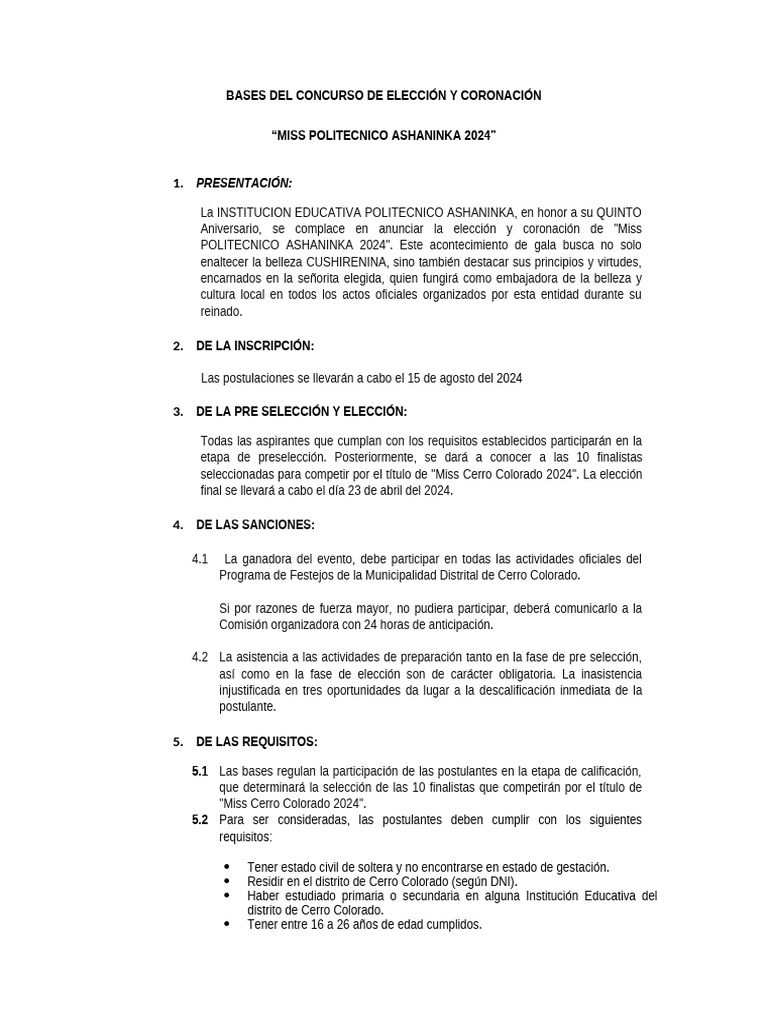 BASES DEL CONCURSO DE ELECCIÓN Y CORONACIÓN

“MISS POLITECNICO ASHANINKA 2024"

1. PRESENTACIÓN:

La INSTITUCION EDUCATIVA POLITECNICO ASHANINKA, en honor a su QUINTO Aniversario, se complace en anunciar la elección y coronación de "Miss POLITECNICO ASHANINKA 2024". Este acontecimiento de gala busca no solo enaltecer la belleza CUSHIRENINA, sino también destacar sus principios y virtudes, encarnados en la señorita elegida, quien fungirá como embajadora de la belleza y cultura local en todos los actos oficiales organizados por esta entidad durante su reinado.

2. DE LA INSCRIPCIÓN:

Las postulaciones se llevarán a cabo el 15 de agosto del 2024

3. DE LA PRE SELECCIÓN Y ELECCIÓN:

Todas las aspirantes que cumplan con los requisitos establecidos participarán en la etapa de preselección. Posteriormente, se dará a conocer a las 10 finalistas seleccionadas para competir por el título de "Miss Cerro Colorado 2024". La elección final se llevará a cabo el día 23 de abril del 2024.

4. DE LAS SANCIONES:

4.1 La ganadora del evento, debe participar en todas las actividades oficiales del Programa de Festejos de la Municipalidad Distrital de Cerro Colorado.

Si por razones de fuerza mayor, no pudiera participar, deberá comunicarlo a la Comisión organizadora con 24 horas de anticipación.

4.2 La asistencia a las actividades de preparación tanto en la fase de pre selección, así como en la fase de elección son de carácter obligatoria. La inasistencia injustificada en tres oportunidades da lugar a la descalificación inmediata de la postulante.

5. DE LAS REQUISITOS:

5.1 Las bases regulan la participación de las postulantes en la etapa de calificación, que determinará la selección de las 10 finalistas que competirán por el título de "Miss Cerro Colorado 2024".
5.2 Para ser consideradas, las postulantes deben cumplir con los siguientes requisitos:

• Tener estado civil de soltera y no encontrarse en estado de gestación.
• Residir en el distrito de Cerro Colorado (según DNI).
• Haber estudiado primaria o secundaria en alguna Institución Educativa del distrito de Cerro Colorado.
• Tener entre 16 a 26 años de edad cumplidos.